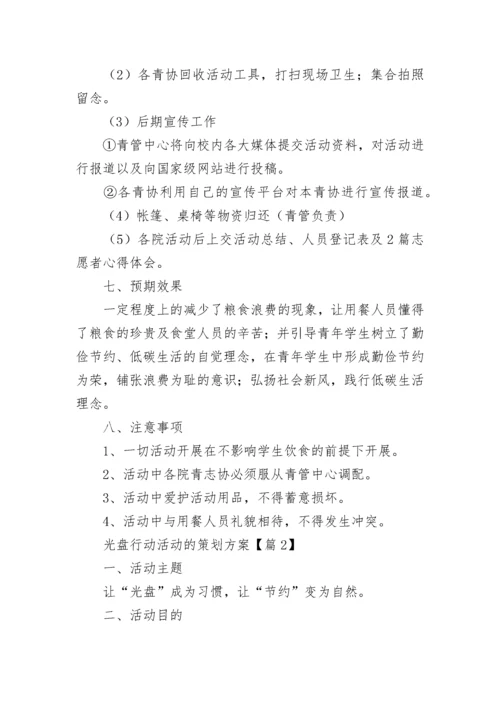 （2）各青协回收活动工具，打扫现场卫生；集合拍照留念。

（3）后期宣传工作

①青管中心将向校内各大媒体提交活动资料，对活动进行报道以及向国家级网站进行投稿。

②各青协利用自己的宣传平台对本青协进行宣传报道。

（4）帐篷、桌椅等物资归还（青管负责）

（5）各院活动后上交活动总结、人员登记表及2篇志愿者心得体会。

七、预期效果

一定程度上的减少了粮食浪费的现象，让用餐人员懂得了粮食的珍贵及食堂人员的辛苦；并引导青年学生树立了勤俭节约、低碳生活的自觉理念，在青年学生中形成勤俭节约为荣，铺张浪费为耻的意识；弘扬社会新风，践行低碳生活理念。

八、注意事项

1、一切活动开展在不影响学生饮食的前提下开展。

2、活动中各院青志协必须服从青管中心调配。

3、活动中爱护活动用品，不得蓄意损坏。

4、活动中与用餐人员礼貌相待，不得发生冲突。

光盘行动活动的策划方案【篇2】

一、活动主题

让“光盘”成为习惯，让“节约”变为自然。

二、活动目的